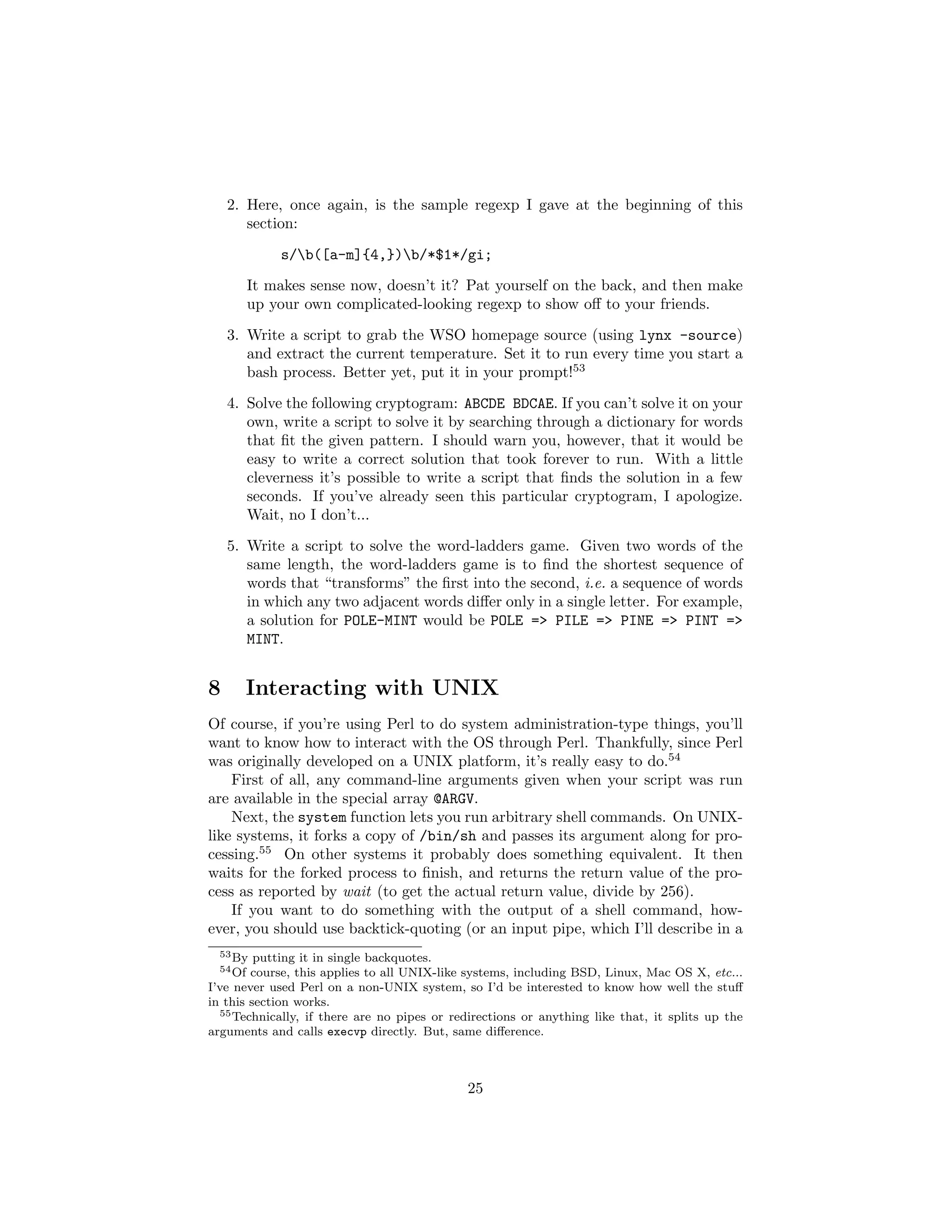 2. Here, once again, is the sample regexp I gave at the beginning of this section:

s/\b([a-m]{4,})\b/*$1*/gi;

It makes sense now, doesn't it? Pat yourself on the back, and then make up your own complicated-looking regexp to show off to your friends.

3. Write a script to grab the WSO homepage source (using lynx -source) and extract the current temperature. Set it to run every time you start a bash process. Better yet, put it in your prompt!$^{53}$

4. Solve the following cryptogram: ABCDE BDCAE. If you can't solve it on your own, write a script to solve it by searching through a dictionary for words that fit the given pattern. I should warn you, however, that it would be easy to write a correct solution that took forever to run. With a little cleverness it's possible to write a script that finds the solution in a few seconds. If you've already seen this particular cryptogram, I apologize. Wait, no I don't...

5. Write a script to solve the word-ladders game. Given two words of the same length, the word-ladders game is to find the shortest sequence of words that "transforms" the first into the second, i.e. a sequence of words in which any two adjacent words differ only in a single letter. For example, a solution for POLE-MINT would be POLE => PILE => PINE => PINT => MINT.

8 Interacting with UNIX

Of course, if you're using Perl to do system administration-type things, you'll want to know how to interact with the OS through Perl. Thankfully, since Perl was originally developed on a UNIX platform, it's really easy to do.$^{54}$

First of all, any command-line arguments given when your script was run are available in the special array @ARGV.

Next, the system function lets you run arbitrary shell commands. On UNIX-like systems, it forks a copy of /bin/sh and passes its argument along for processing.$^{55}$ On other systems it probably does something equivalent. It then waits for the forked process to finish, and returns the return value of the process as reported by wait (to get the actual return value, divide by 256).

If you want to do something with the output of a shell command, however, you should use backtick-quoting (or an input pipe, which I'll describe in a

$^{53}$By putting it in single backquotes.
$^{54}$Of course, this applies to all UNIX-like systems, including BSD, Linux, Mac OS X, etc... I've never used Perl on a non-UNIX system, so I'd be interested to know how well the stuff in this section works.
$^{55}$Technically, if there are no pipes or redirections or anything like that, it splits up the arguments and calls execvp directly. But, same difference.

25